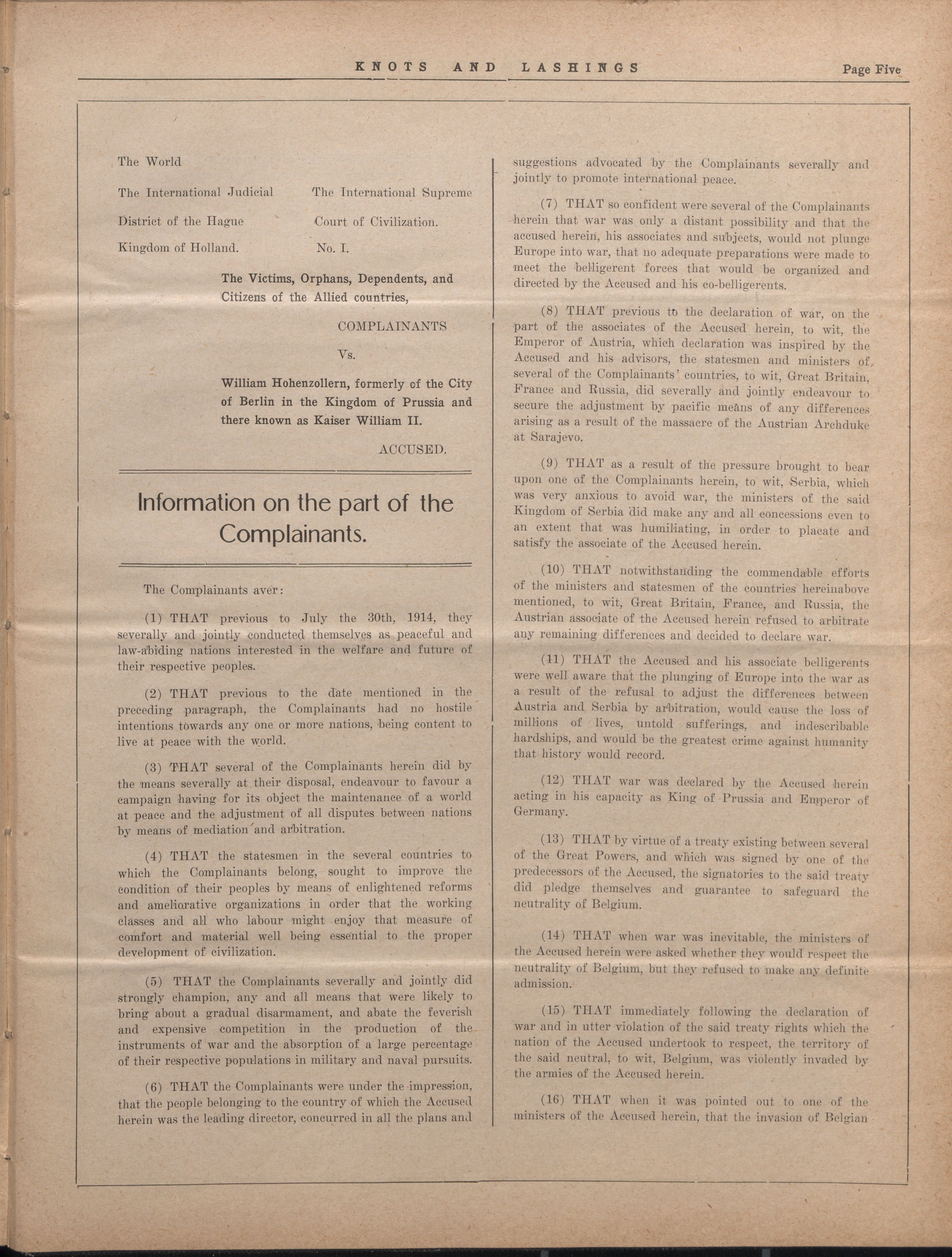 KNOTS AND LASHINGS Page Five

The World

The International Judicial District of the Hague Kingdom of Holland.

The International Supreme Court of Civilization. No. I.

The Victims, Orphans, Dependents, and Citizens of the Allied countries,

COMPLAINANTS

Vs.

William Hohenzollern, formerly of the City of Berlin in the Kingdom of Prussia and there known as Kaiser William II.

ACCUSED.

Information on the part of the Complainants.

The Complainants aver:

(1) THAT previous to July the 30th, 1914, they severally and jointly conducted themselves as peaceful and law-abiding nations interested in the welfare and future of their respective peoples.

(2) THAT previous to the date mentioned in the preceding paragraph, the Complainants had no hostile intentions towards any one or more nations, being content to live at peace with the world.

(3) THAT several of the Complainants herein did by the means severally at their disposal, endeavour to favour a campaign having for its object the maintenance of a world at peace and the adjustment of all disputes between nations by means of mediation and arbitration.

(4) THAT the statesmen in the several countries to which the Complainants belong, sought to improve the condition of their peoples by means of enlightened reforms and ameliorative organizations in order that the working classes and all who labour might enjoy that measure of comfort and material well being essential to the proper development of civilization.

(5) THAT the Complainants severally and jointly did strongly champion, any and all means that were likely to bring about a gradual disarmament, and abate the feverish and expensive competition in the production of the instruments of war and the absorption of a large percentage of their respective populations in military and naval pursuits.

(6) THAT the Complainants were under the impression, that the people belonging to the country of which the Accused herein was the leading director, concurred in all the plans and suggestions advocated by the Complainants severally and jointly to promote international peace.

(7) THAT so confident were several of the Complainants herein that war was only a distant possibility and that the accused herein, his associates and subjects, would not plunge Europe into war, that no adequate preparations were made to meet the belligerent forces that would be organized and directed by the Accused and his co-belligerents.

(8) THAT previous to the declaration of war, on the part of the associates of the Accused herein, to wit, the Emperor of Austria, which declaration was inspired by the Accused and his advisors, the statesmen and ministers of several of the Complainants' countries, to wit, Great Britain, France and Russia, did severally and jointly endeavour to secure the adjustment by pacific means of any differences arising as a result of the massacre of the Austrian Archduke at Sarajevo.

(9) THAT as a result of the pressure brought to bear upon one of the Complainants herein, to wit, Serbia, which was very anxious to avoid war, the ministers of the said Kingdom of Serbia did make any and all concessions even to an extent that was humiliating, in order to placate and satisfy the associate of the Accused herein.

(10) THAT notwithstanding the commendable efforts of the ministers and statesmen of the countries hereinabove mentioned, to wit, Great Britain, France, and Russia, the Austrian associate of the Accused herein refused to arbitrate any remaining differences and decided to declare war.

(11) THAT the Accused and his associate belligerents were well aware that the plunging of Europe into the war as a result of the refusal to adjust the differences between Austria and Serbia by arbitration, would cause the loss of millions of lives, untold sufferings, and indescribable hardships, and would be the greatest crime against humanity that history would record.

(12) THAT war was declared by the Accused herein acting in his capacity as King of Prussia and Emperor of Germany.

(13) THAT by virtue of a treaty existing between several of the Great Powers, and which was signed by one of the predecessors of the Accused, the signatories to the said treaty did pledge themselves and guarantee to safeguard the neutrality of Belgium.

(14) THAT when war was inevitable, the ministers of the Accused herein were asked whether they would respect the neutrality of Belgium, but they refused to make any definite admission.

(15) THAT immediately following the declaration of war and in utter violation of the said treaty rights which the nation of the Accused undertook to respect, the territory of the said neutral, to wit, Belgium, was violently invaded by the armies of the Accused herein.

(16) THAT when it was pointed out to one of the ministers of the Accused herein, that the invasion of Belgian